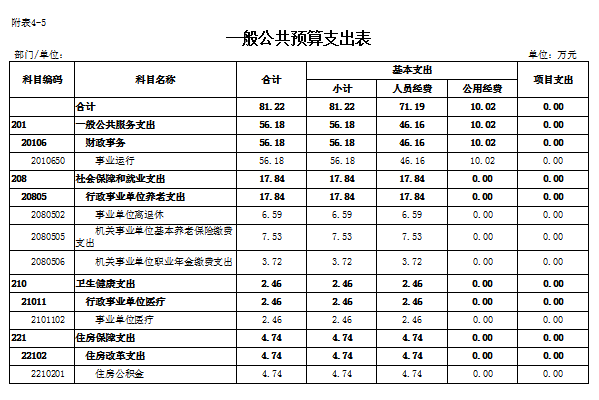 附表4-5

一般公共预算支出表

部门/单位：

单位：万元

| 科目编码 | 科目名称 | 合计 | 基本支出 小计 | 基本支出 人员经费 | 基本支出 公用经费 | 项目支出 |
|---|---|---|---|---|---|---|
| | 合计 | 81.22 | 81.22 | 71.19 | 10.02 | 0.00 |
| 201 | 一般公共服务支出 | 56.18 | 56.18 | 46.16 | 10.02 | 0.00 |
| 20106 | 财政事务 | 56.18 | 56.18 | 46.16 | 10.02 | 0.00 |
| 2010650 | 事业运行 | 56.18 | 56.18 | 46.16 | 10.02 | 0.00 |
| 208 | 社会保障和就业支出 | 17.84 | 17.84 | 17.84 | 0.00 | 0.00 |
| 20805 | 行政事业单位养老支出 | 17.84 | 17.84 | 17.84 | 0.00 | 0.00 |
| 2080502 | 事业单位离退休 | 6.59 | 6.59 | 6.59 | 0.00 | 0.00 |
| 2080505 | 机关事业单位基本养老保险缴费支出 | 7.53 | 7.53 | 7.53 | 0.00 | 0.00 |
| 2080506 | 机关事业单位职业年金缴费支出 | 3.72 | 3.72 | 3.72 | 0.00 | 0.00 |
| 210 | 卫生健康支出 | 2.46 | 2.46 | 2.46 | 0.00 | 0.00 |
| 21011 | 行政事业单位医疗 | 2.46 | 2.46 | 2.46 | 0.00 | 0.00 |
| 2101102 | 事业单位医疗 | 2.46 | 2.46 | 2.46 | 0.00 | 0.00 |
| 221 | 住房保障支出 | 4.74 | 4.74 | 4.74 | 0.00 | 0.00 |
| 22102 | 住房改革支出 | 4.74 | 4.74 | 4.74 | 0.00 | 0.00 |
| 2210201 | 住房公积金 | 4.74 | 4.74 | 4.74 | 0.00 | 0.00 |